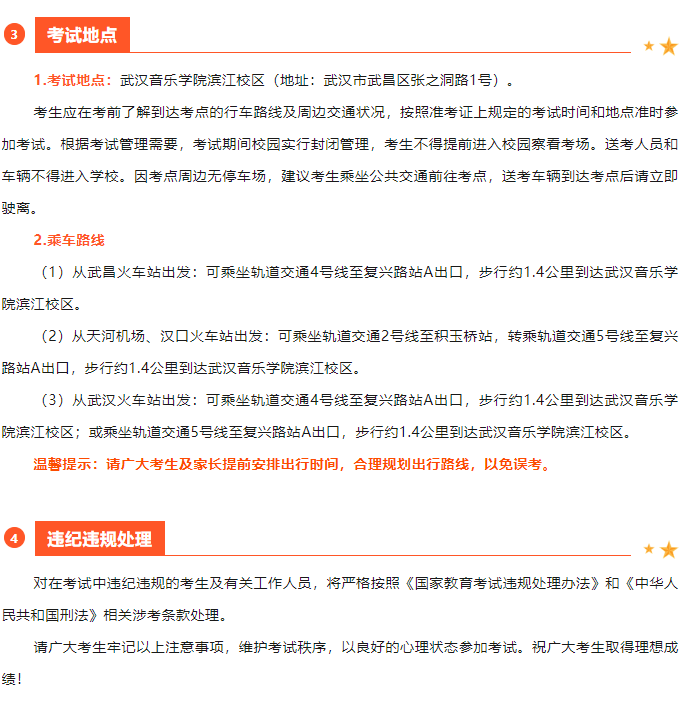 3 考试地点

1.考试地点：武汉音乐学院滨江校区（地址：武汉市武昌区张之洞路1号）。

考生应在考前了解到达考点的行车路线及周边交通状况，按照准考证上规定的考试时间和地点准时参加考试。根据考试管理需要，考试期间校园实行封闭管理，考生不得提前进入校园察看考场。送考人员和车辆不得进入学校。因考点周边无停车场，建议考生乘坐公共交通前往考点，送考车辆到达考点后请立即驶离。

2.乘车路线

（1）从武昌火车站出发：可乘坐轨道交通4号线至复兴路站A出口，步行约1.4公里到达武汉音乐学院滨江校区。

（2）从天河机场、汉口火车站出发：可乘坐轨道交通2号线至积玉桥站，转乘轨道交通5号线至复兴路站A出口，步行约1.4公里到达武汉音乐学院滨江校区。

（3）从武汉火车站出发：可乘坐轨道交通4号线至复兴路站A出口，步行约1.4公里到达武汉音乐学院滨江校区；或乘坐轨道交通5号线至复兴路站A出口，步行约1.4公里到达武汉音乐学院滨江校区。

温馨提示：请广大考生及家长提前安排出行时间，合理规划出行路线，以免误考。

4 违纪违规处理

对在考试中违纪违规的考生及有关工作人员，将严格按照《国家教育考试违规处理办法》和《中华人民共和国刑法》相关涉考条款处理。

请广大考生牢记以上注意事项，维护考试秩序，以良好的心理状态参加考试。祝广大考生取得理想成绩！